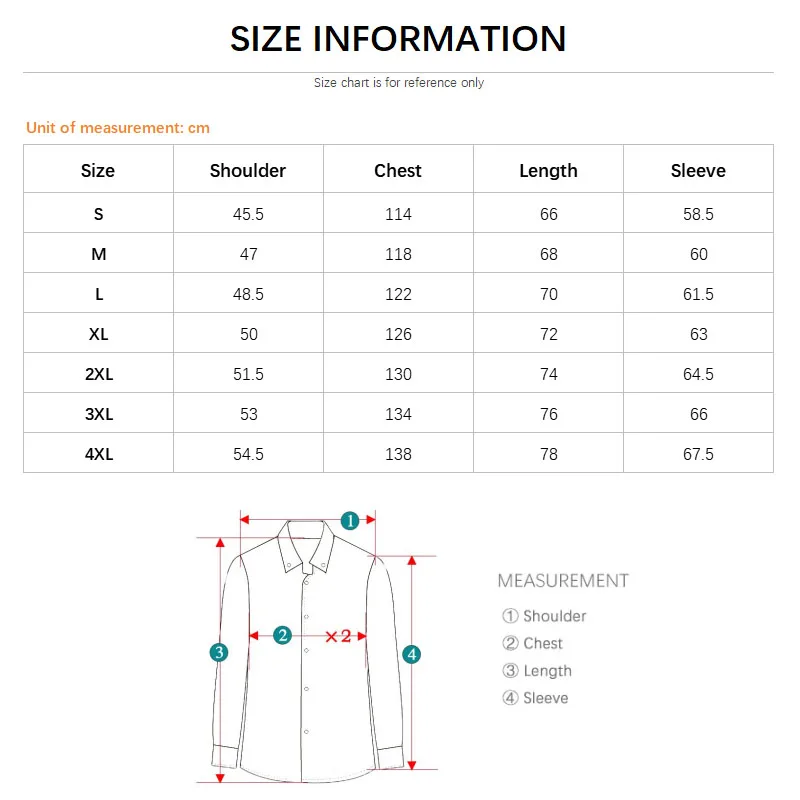 SIZE INFORMATION

Size chart is for reference only

Unit of measurement: cm

| Size | Shoulder | Chest | Length | Sleeve |
|---|---|---|---|---|
| S | 45.5 | 114 | 66 | 58.5 |
| M | 47 | 118 | 68 | 60 |
| L | 48.5 | 122 | 70 | 61.5 |
| XL | 50 | 126 | 72 | 63 |
| 2XL | 51.5 | 130 | 74 | 64.5 |
| 3XL | 53 | 134 | 76 | 66 |
| 4XL | 54.5 | 138 | 78 | 67.5 |

1
2 ×2
3
4

MEASUREMENT
① Shoulder
② Chest
③ Length
④ Sleeve